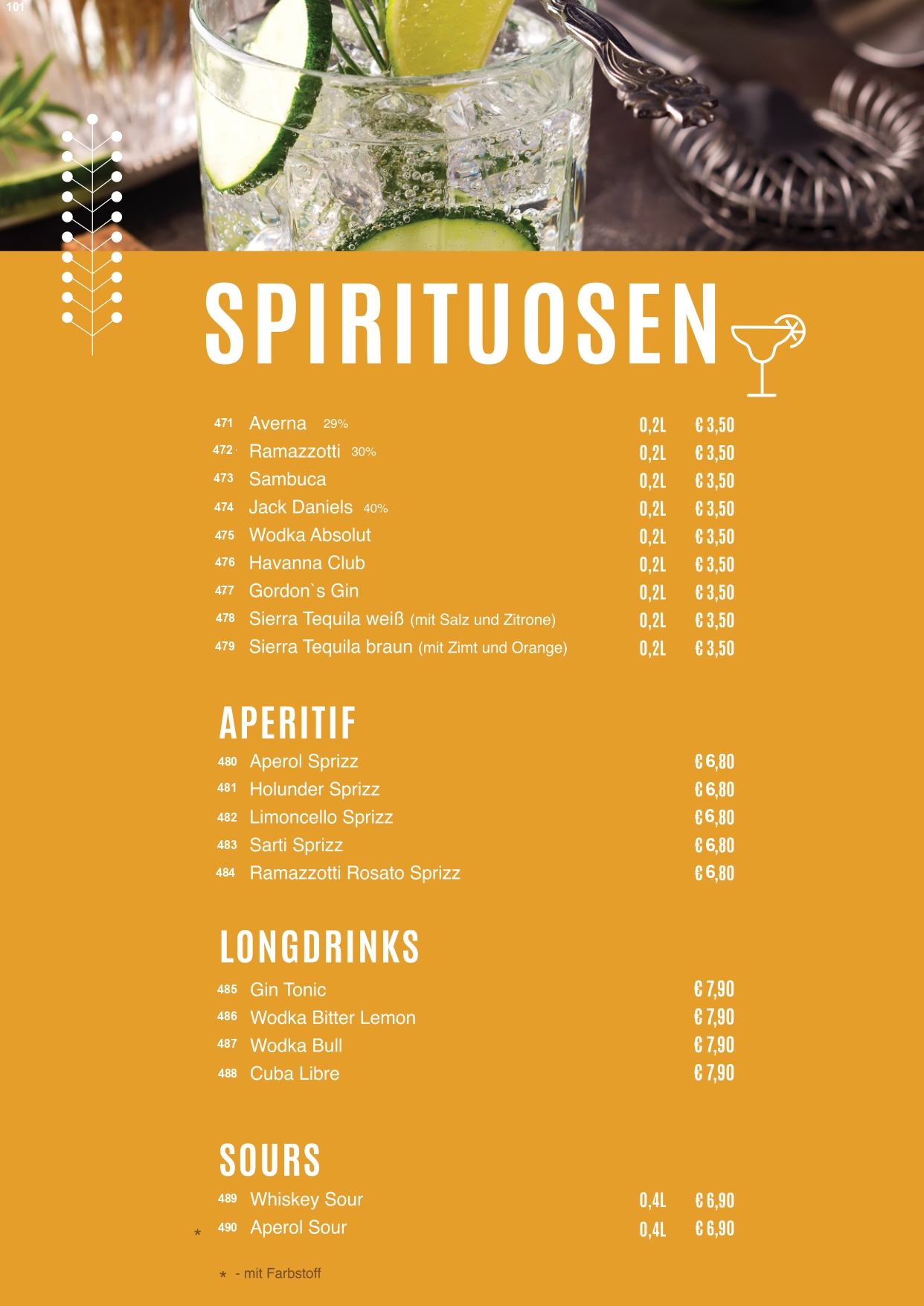 101

SPIRITUOSEN

471 Averna 29% 0,2L € 3,50
472 Ramazzotti 30% 0,2L € 3,50
473 Sambuca 0,2L € 3,50
474 Jack Daniels 40% 0,2L € 3,50
475 Wodka Absolut 0,2L € 3,50
476 Havanna Club 0,2L € 3,50
477 Gordon`s Gin 0,2L € 3,50
478 Sierra Tequila weiß (mit Salz und Zitrone) 0,2L € 3,50
479 Sierra Tequila braun (mit Zimt und Orange) 0,2L € 3,50

APERITIF

480 Aperol Sprizz € 6,80
481 Holunder Sprizz € 6,80
482 Limoncello Sprizz € 6,80
483 Sarti Sprizz € 6,80
484 Ramazzotti Rosato Sprizz € 6,80

LONGDRINKS

485 Gin Tonic € 7,90
486 Wodka Bitter Lemon € 7,90
487 Wodka Bull € 7,90
488 Cuba Libre € 7,90

SOURS

489 Whiskey Sour 0,4L € 6,90
* 490 Aperol Sour 0,4L € 6,90

* - mit Farbstoff